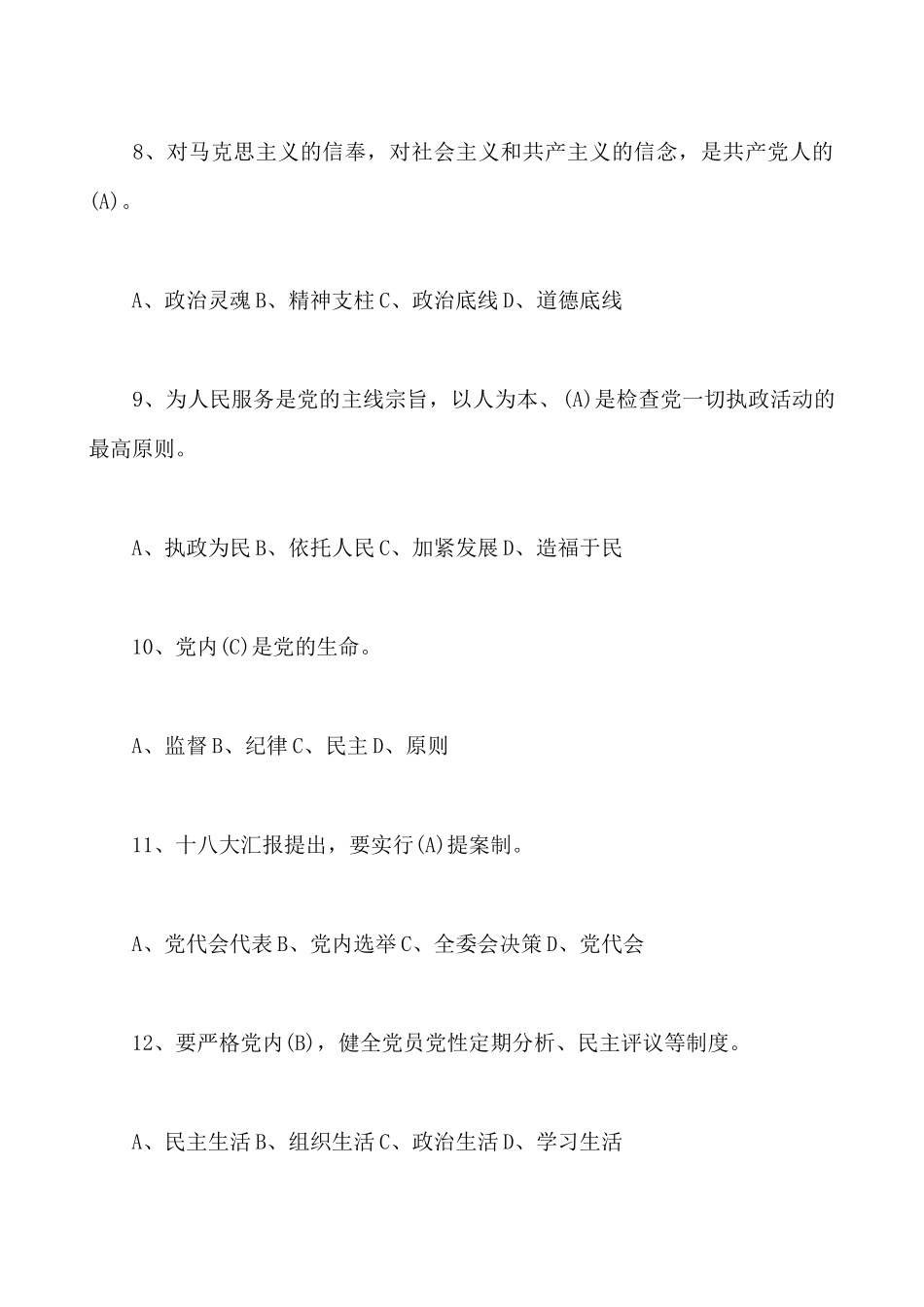 8、对马克思主义的信奉，对社会主义和共产主义的信念，是共产党人的(A)。

A、政治灵魂 B、精神支柱 C、政治底线 D、道德底线

9、为人民服务是党的主线宗旨，以人为本、(A)是检查党一切执政活动的最高原则。

A、执政为民 B、依托人民 C、加紧发展 D、造福于民

10、党内(C)是党的生命。

A、监督 B、纪律 C、民主 D、原则

11、十八大汇报提出，要实行(A)提案制。

A、党代会代表 B、党内选举 C、全委会决策 D、党代会

12、要严格党内(B)，健全党员党性定期分析、民主评议等制度。

A、民主生活 B、组织生活 C、政治生活 D、学习生活